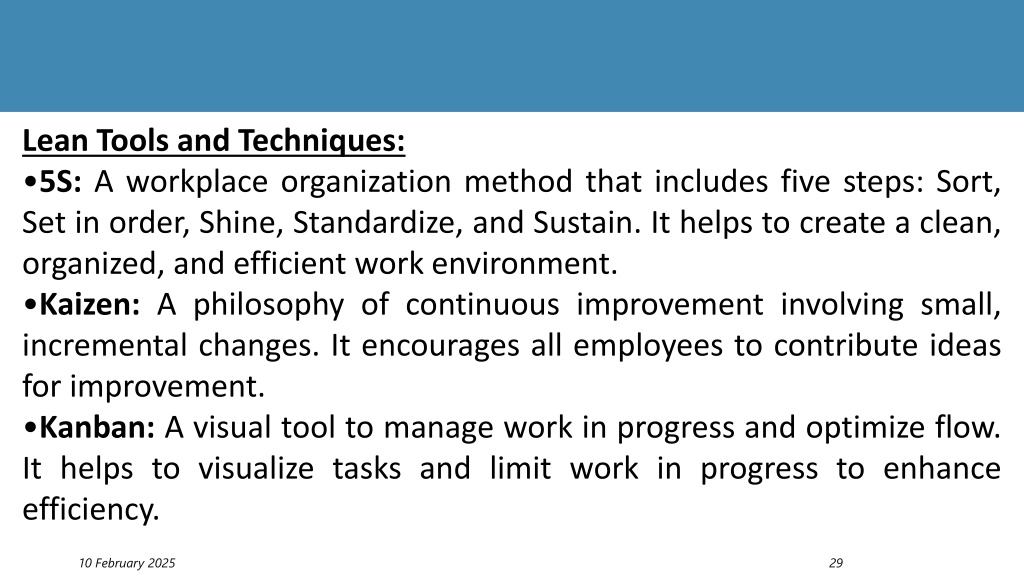 Lean Tools and Techniques:

•5S: A workplace organization method that includes five steps: Sort, Set in order, Shine, Standardize, and Sustain. It helps to create a clean, organized, and efficient work environment.

•Kaizen: A philosophy of continuous improvement involving small, incremental changes. It encourages all employees to contribute ideas for improvement.

•Kanban: A visual tool to manage work in progress and optimize flow. It helps to visualize tasks and limit work in progress to enhance efficiency.

10 February 2025

29